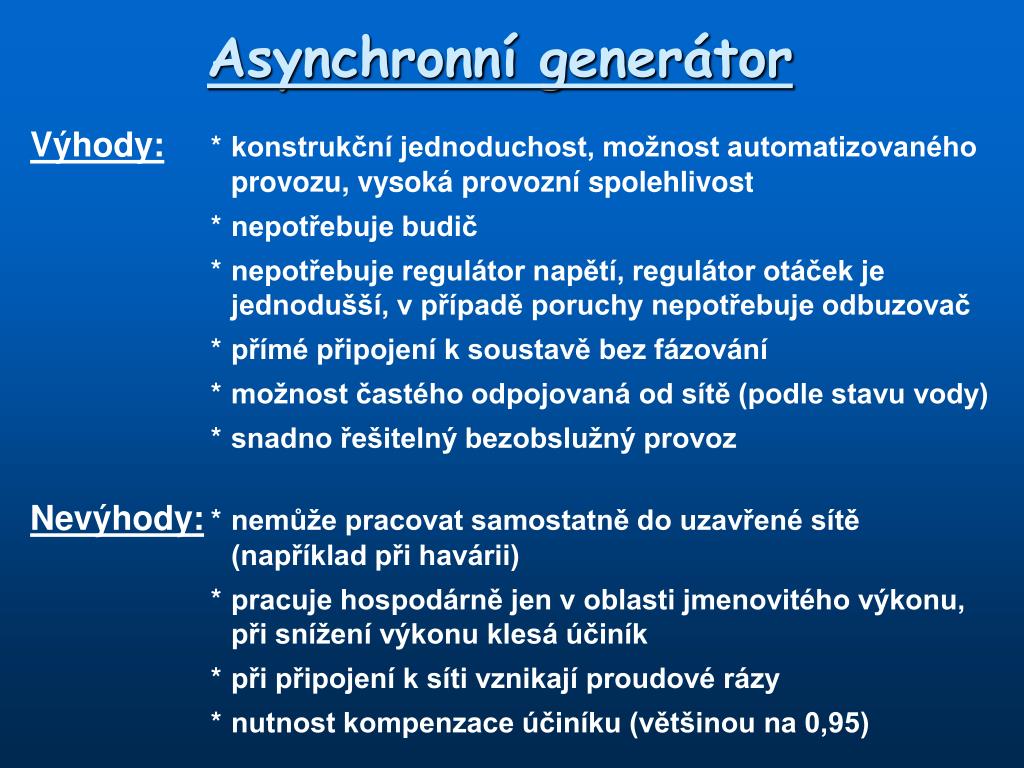 Asynchronní generátor

Výhody: * konstrukční jednoduchost, možnost automatizovaného provozu, vysoká provozní spolehlivost

* nepotřebuje budič

* nepotřebuje regulátor napětí, regulátor otáček je jednodušší, v případě poruchy nepotřebuje odbuzovač

* přímé připojení k soustavě bez fázování

* možnost častého odpojovaná od sítě (podle stavu vody)

* snadno řešitelný bezobslužný provoz

Nevýhody: * nemůže pracovat samostatně do uzavřené sítě (například při havárii)

* pracuje hospodárně jen v oblasti jmenovitého výkonu, při snížení výkonu klesá účiník

* při připojení k síti vznikají proudové rázy

* nutnost kompenzace účiníku (většinou na 0,95)